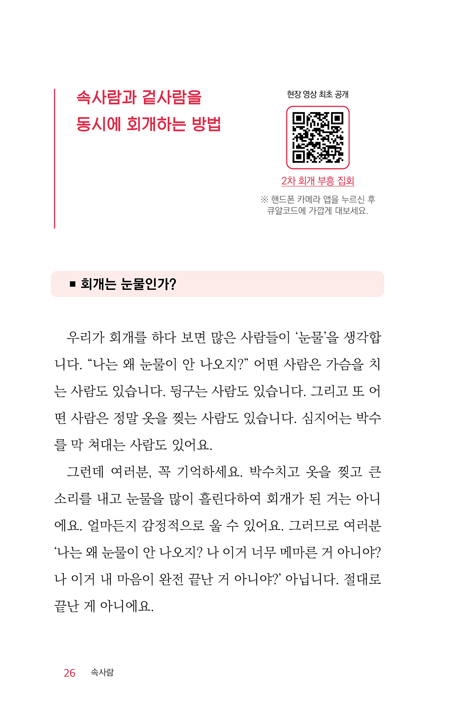 속사람과 겉사람을
동시에 회개하는 방법

현장 영상 최초 공개

2차 회개 부흥 집회

※ 핸드폰 카메라 앱을 누르신 후 큐알코드에 가깝게 대보세요.

■ 회개는 눈물인가?

우리가 회개를 하다 보면 많은 사람들이 '눈물'을 생각합니다. "나는 왜 눈물이 안 나오지?" 어떤 사람은 가슴을 치는 사람도 있습니다. 뒹구는 사람도 있습니다. 그리고 또 어떤 사람은 정말 옷을 찢는 사람도 있습니다. 심지어는 박수를 막 쳐대는 사람도 있어요.

그런데 여러분, 꼭 기억하세요. 박수치고 옷을 찢고 큰 소리를 내고 눈물을 많이 흘린다하여 회개가 된 거는 아니에요. 얼마든지 감정적으로 울 수 있어요. 그러므로 여러분 '나는 왜 눈물이 안 나오지? 나 이거 너무 메마른 거 아니야? 나 이거 내 마음이 완전 끝난 거 아니야?' 아닙니다. 절대로 끝난 게 아니에요.

26 속사람